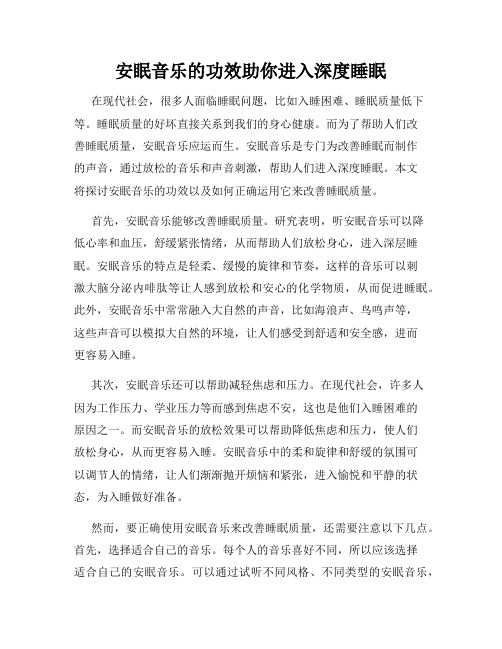 安眠音乐的功效助你进入深度睡眠

在现代社会，很多人面临睡眠问题，比如入睡困难、睡眠质量低下等。睡眠质量的好坏直接关系到我们的身心健康。而为了帮助人们改善睡眠质量，安眠音乐应运而生。安眠音乐是专门为改善睡眠而制作的声音，通过放松的音乐和声音刺激，帮助人们进入深度睡眠。本文将探讨安眠音乐的功效以及如何正确运用它来改善睡眠质量。

首先，安眠音乐能够改善睡眠质量。研究表明，听安眠音乐可以降低心率和血压，舒缓紧张情绪，从而帮助人们放松身心，进入深层睡眠。安眠音乐的特点是轻柔、缓慢的旋律和节奏，这样的音乐可以刺激大脑分泌内啡肽等让人感到放松和安心的化学物质，从而促进睡眠。此外，安眠音乐中常常融入大自然的声音，比如海浪声、鸟鸣声等，这些声音可以模拟大自然的环境，让人们感受到舒适和安全感，进而更容易入睡。

其次，安眠音乐还可以帮助减轻焦虑和压力。在现代社会，许多人因为工作压力、学业压力等而感到焦虑不安，这也是他们入睡困难的原因之一。而安眠音乐的放松效果可以帮助降低焦虑和压力，使人们放松身心，从而更容易入睡。安眠音乐中的柔和旋律和舒缓的氛围可以调节人的情绪，让人们渐渐抛开烦恼和紧张，进入愉悦和平静的状态，为入睡做好准备。

然而，要正确使用安眠音乐来改善睡眠质量，还需要注意以下几点。首先，选择适合自己的音乐。每个人的音乐喜好不同，所以应该选择适合自己的安眠音乐。可以通过试听不同风格、不同类型的安眠音乐，